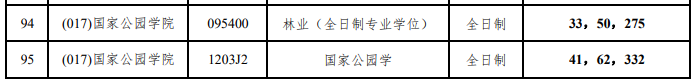 | 94 | (017)国家公园学院 | 095400 | 林业（全日制专业学位） | 全日制 | 33，50，275 |
|---|---|---|---|---|---|
| 95 | (017)国家公园学院 | 1203J2 | 国家公园学 | 全日制 | 41，62，332 |